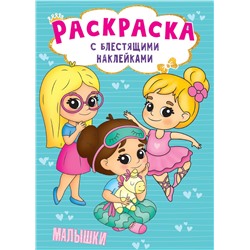 РАСКРАСКА
С БЛЕСТЯЩИМИ НАКЛЕЙКАМИ

МАЛЫШКИ